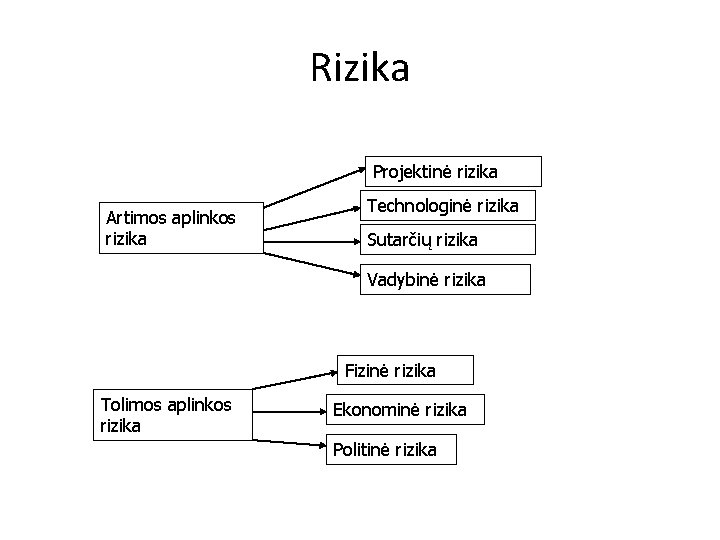 Rizika

Artimos aplinkos rizika

Projektinė rizika

Technologinė rizika

Sutarčių rizika

Vadybinė rizika

Tolimos aplinkos rizika

Fizinė rizika

Ekonominė rizika

Politinė rizika